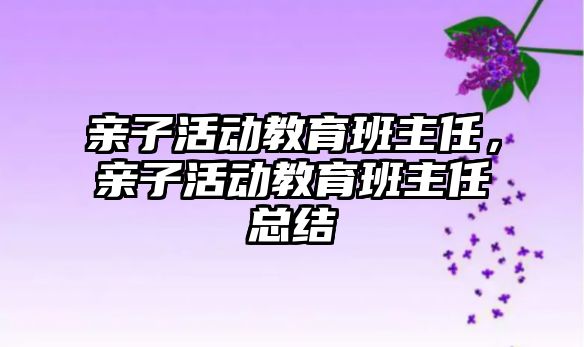 亲子活动教育班主任，亲子活动教育班主任总结